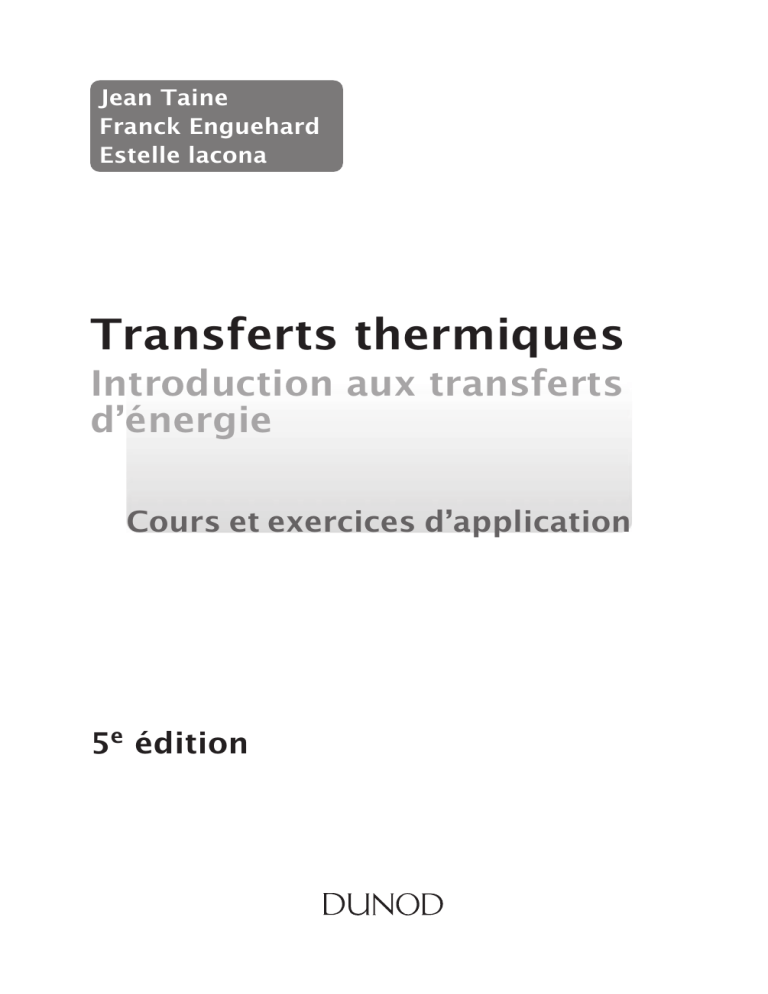 Jean Taine
Franck Enguehard
Estelle Iacona

Transferts thermiques

Introduction aux transferts d'énergie

Cours et exercices d'application

5e édition

DUNOD